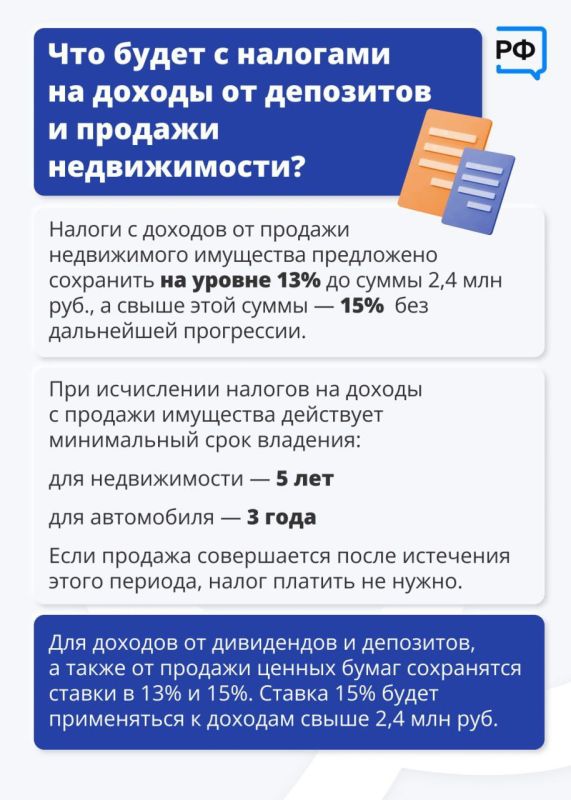 Что будет с налогами на доходы от депозитов и продажи недвижимости?

РФ

Налоги с доходов от продажи недвижимого имущества предложено сохранить на уровне 13% до суммы 2,4 млн руб., а свыше этой суммы — 15% без дальнейшей прогрессии.

При исчислении налогов на доходы с продажи имущества действует минимальный срок владения:

для недвижимости — 5 лет

для автомобиля — 3 года

Если продажа совершается после истечения этого периода, налог платить не нужно.

Для доходов от дивидендов и депозитов, а также от продажи ценных бумаг сохранятся ставки в 13% и 15%. Ставка 15% будет применяться к доходам свыше 2,4 млн руб.